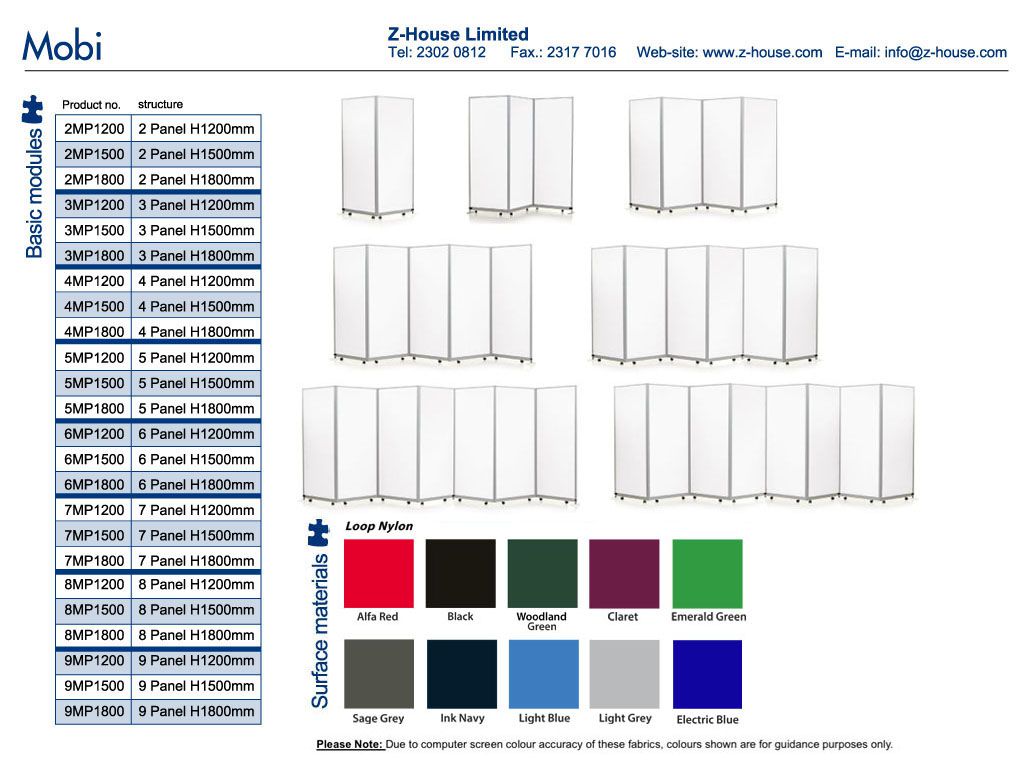 Mobi

Z-House Limited
Tel: 2302 0812 Fax.: 2317 7016 Web-site: www.z-house.com E-mail: info@z-house.com

Basic modules

| Product no. | structure |
|---|---|
| 2MP1200 | 2 Panel H1200mm |
| 2MP1500 | 2 Panel H1500mm |
| 2MP1800 | 2 Panel H1800mm |
| 3MP1200 | 3 Panel H1200mm |
| 3MP1500 | 3 Panel H1500mm |
| 3MP1800 | 3 Panel H1800mm |
| 4MP1200 | 4 Panel H1200mm |
| 4MP1500 | 4 Panel H1500mm |
| 4MP1800 | 4 Panel H1800mm |
| 5MP1200 | 5 Panel H1200mm |
| 5MP1500 | 5 Panel H1500mm |
| 5MP1800 | 5 Panel H1800mm |
| 6MP1200 | 6 Panel H1200mm |
| 6MP1500 | 6 Panel H1500mm |
| 6MP1800 | 6 Panel H1800mm |
| 7MP1200 | 7 Panel H1200mm |
| 7MP1500 | 7 Panel H1500mm |
| 7MP1800 | 7 Panel H1800mm |
| 8MP1200 | 8 Panel H1200mm |
| 8MP1500 | 8 Panel H1500mm |
| 8MP1800 | 8 Panel H1800mm |
| 9MP1200 | 9 Panel H1200mm |
| 9MP1500 | 9 Panel H1500mm |
| 9MP1800 | 9 Panel H1800mm |

Surface materials

Loop Nylon

Alfa Red
Black
Woodland Green
Claret
Emerald Green
Sage Grey
Ink Navy
Light Blue
Light Grey
Electric Blue

Please Note: Due to computer screen colour accuracy of these fabrics, colours shown are for guidance purposes only.